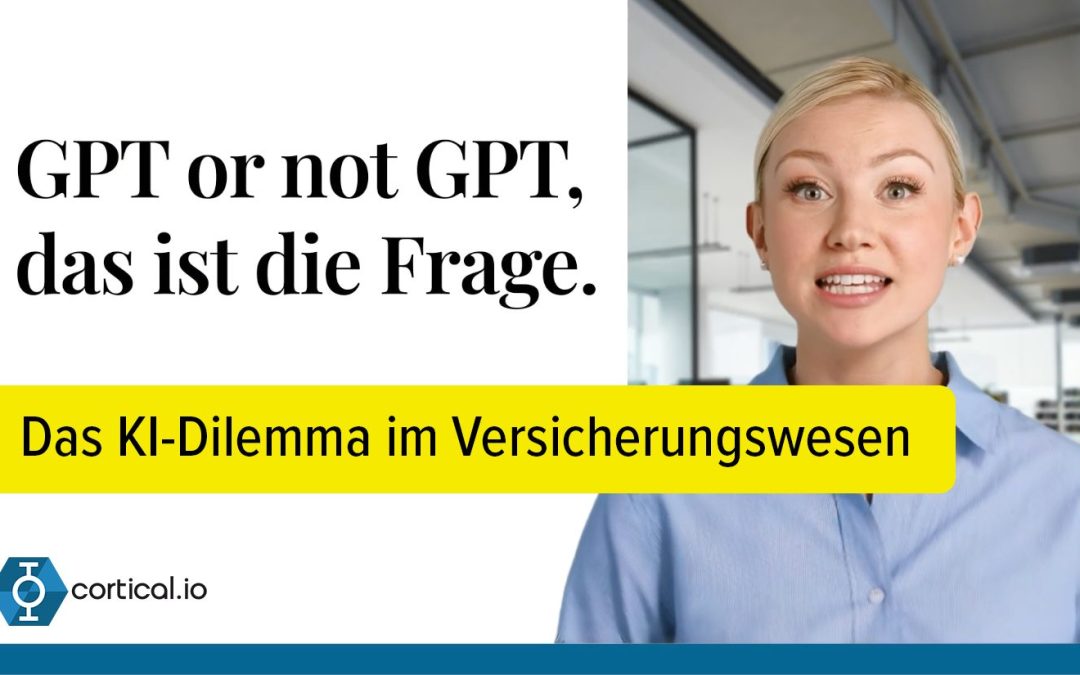 GPT or not GPT, das ist die Frage.

Das KI-Dilemma im Versicherungswesen

cortical.io